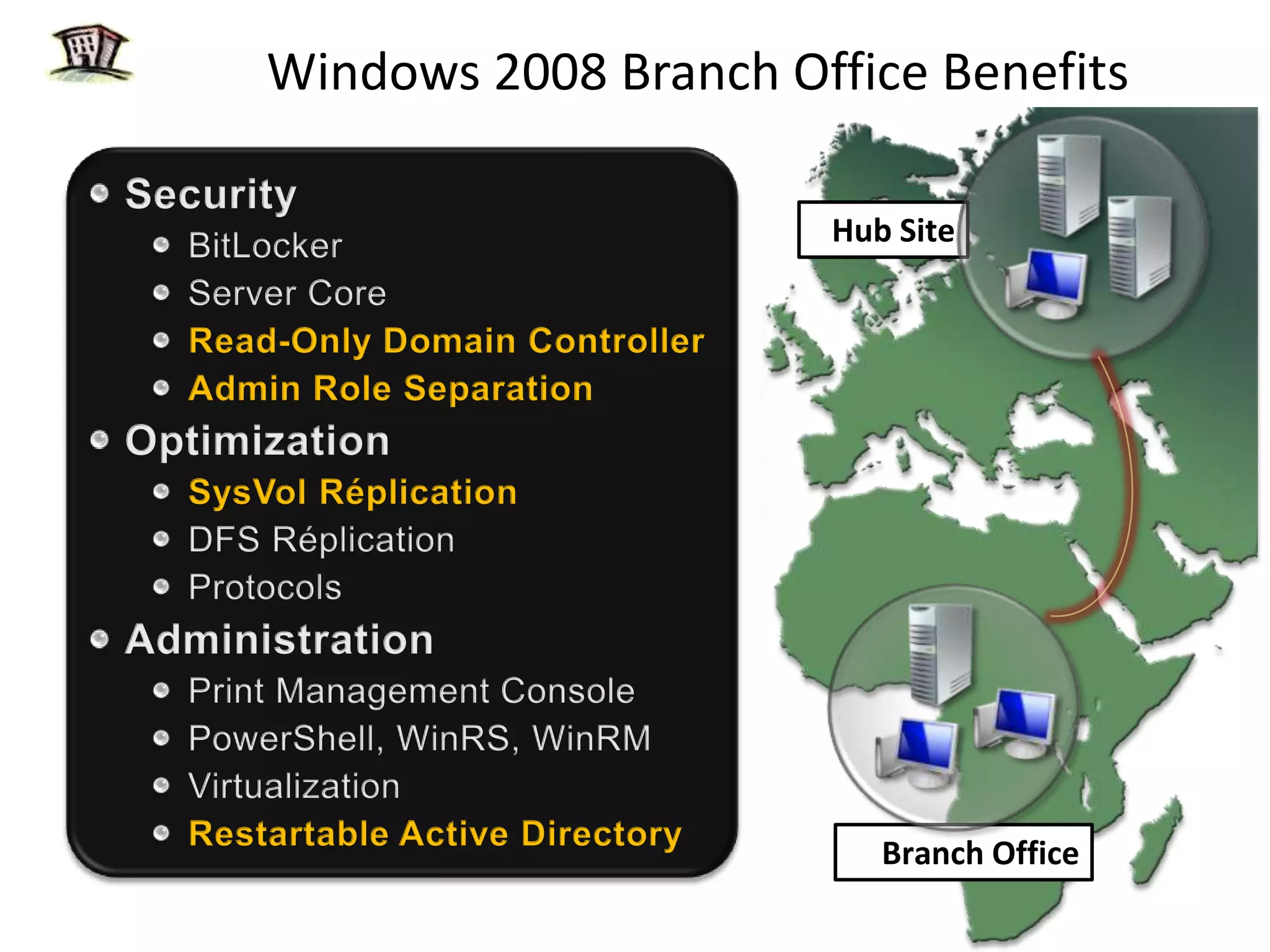 Windows 2008 Branch Office Benefits

- Security
  - BitLocker
  - Server Core
  - Read-Only Domain Controller
  - Admin Role Separation
- Optimization
  - SysVol Réplication
  - DFS Réplication
  - Protocols
- Administration
  - Print Management Console
  - PowerShell, WinRS, WinRM
  - Virtualization
  - Restartable Active Directory

Hub Site

Branch Office